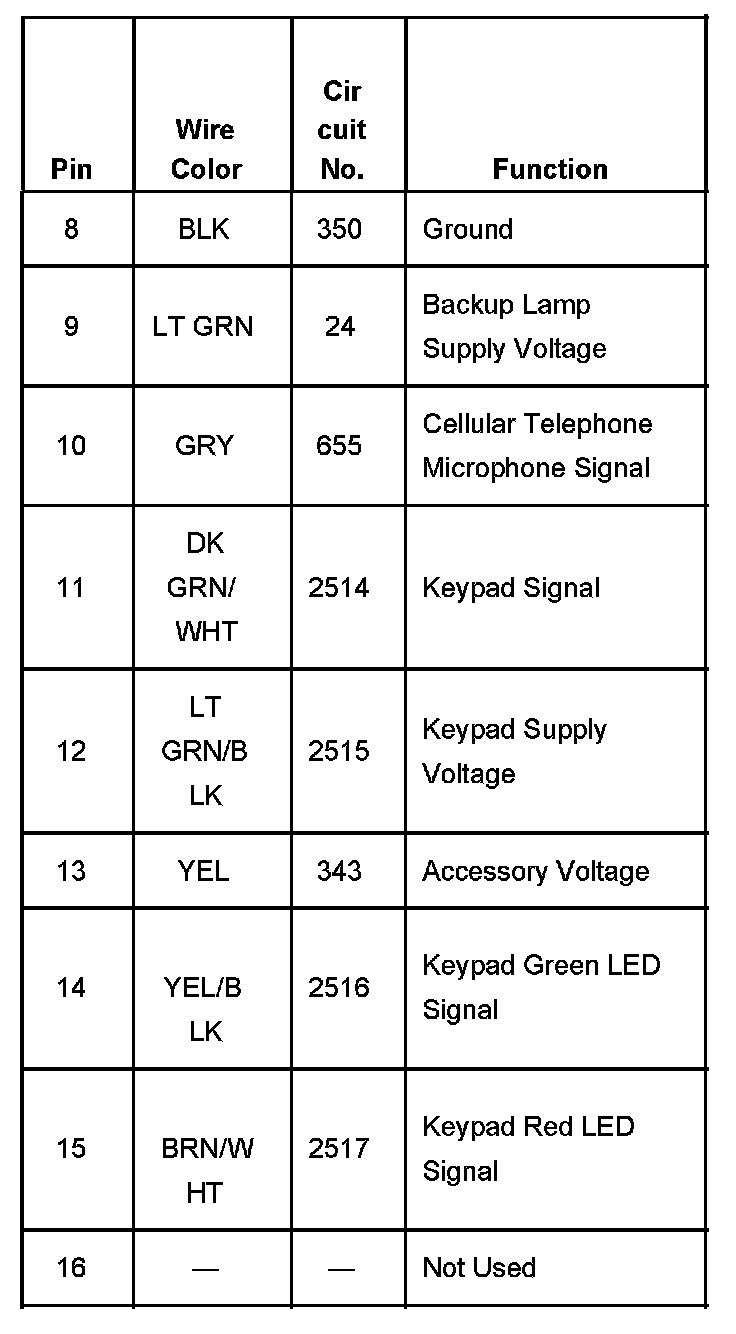 | Pin | Wire Color | Cir cuit No. | Function |
|---|---|---|---|
| 8 | BLK | 350 | Ground |
| 9 | LT GRN | 24 | Backup Lamp Supply Voltage |
| 10 | GRY | 655 | Cellular Telephone Microphone Signal |
| 11 | DK GRN/ WHT | 2514 | Keypad Signal |
| 12 | LT GRN/B LK | 2515 | Keypad Supply Voltage |
| 13 | YEL | 343 | Accessory Voltage |
| 14 | YEL/B LK | 2516 | Keypad Green LED Signal |
| 15 | BRN/W HT | 2517 | Keypad Red LED Signal |
| 16 | — | — | Not Used |